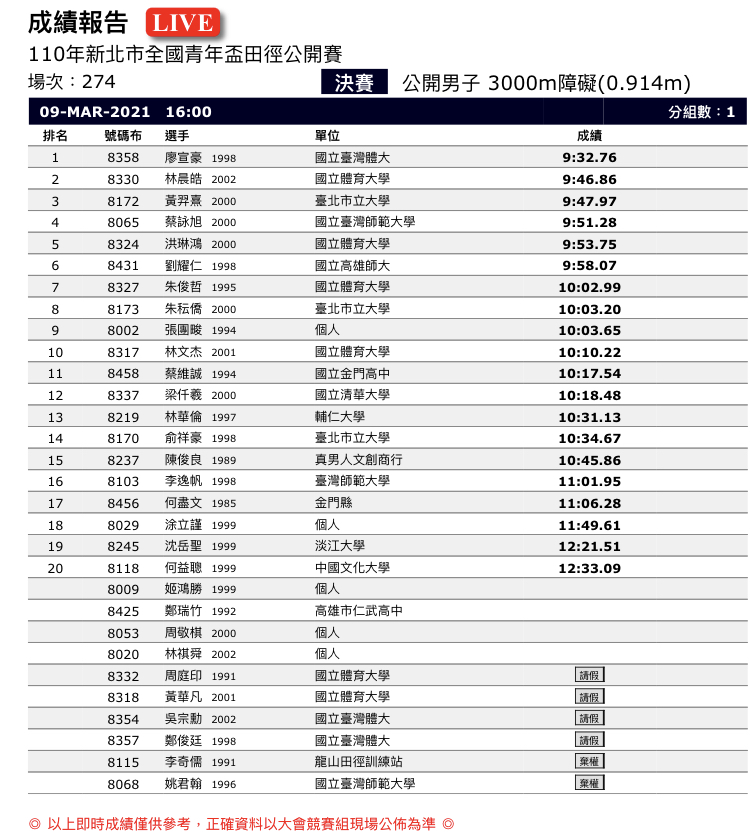 成績報告 LIVE

110年新北市全國青年盃田徑公開賽

場次：274

決賽 公開男子 3000m障礙(0.914m)

09-MAR-2021 16:00 分組數：1

| 排名 | 號碼布 | 選手 | 單位 | 成績 |
|---|---|---|---|---|
| 1 | 8358 | 廖宣豪 1998 | 國立臺灣體大 | 9:32.76 |
| 2 | 8330 | 林晨皓 2002 | 國立體育大學 | 9:46.86 |
| 3 | 8172 | 黃羿熹 2000 | 臺北市立大學 | 9:47.97 |
| 4 | 8065 | 蔡詠旭 2000 | 國立臺灣師範大學 | 9:51.28 |
| 5 | 8324 | 洪琳鴻 2000 | 國立體育大學 | 9:53.75 |
| 6 | 8431 | 劉耀仁 1998 | 國立高雄師大 | 9:58.07 |
| 7 | 8327 | 朱俊哲 1995 | 國立體育大學 | 10:02.99 |
| 8 | 8173 | 朱秐僑 2000 | 臺北市立大學 | 10:03.20 |
| 9 | 8002 | 張團畯 1994 | 個人 | 10:03.65 |
| 10 | 8317 | 林文杰 2001 | 國立體育大學 | 10:10.22 |
| 11 | 8458 | 蔡維誠 1994 | 國立金門高中 | 10:17.54 |
| 12 | 8337 | 梁仟羲 2000 | 國立清華大學 | 10:18.48 |
| 13 | 8219 | 林華倫 1997 | 輔仁大學 | 10:31.13 |
| 14 | 8170 | 俞祥豪 1998 | 臺北市立大學 | 10:34.67 |
| 15 | 8237 | 陳俊良 1989 | 真男人文創商行 | 10:45.86 |
| 16 | 8103 | 李逸帆 1998 | 臺灣師範大學 | 11:01.95 |
| 17 | 8456 | 何盡文 1985 | 金門縣 | 11:06.28 |
| 18 | 8029 | 涂立謹 1999 | 個人 | 11:49.61 |
| 19 | 8245 | 沈岳聖 1999 | 淡江大學 | 12:21.51 |
| 20 | 8118 | 何益聰 1999 | 中國文化大學 | 12:33.09 |
| | 8009 | 姬鴻勝 1999 | 個人 | |
| | 8425 | 鄭瑞竹 1992 | 高雄市仁武高中 | |
| | 8053 | 周敬棋 2000 | 個人 | |
| | 8020 | 林祺舜 2002 | 個人 | |
| | 8332 | 周庭印 1991 | 國立體育大學 | 請假 |
| | 8318 | 黃華凡 2001 | 國立體育大學 | 請假 |
| | 8354 | 吳宗勳 2002 | 國立臺灣體大 | 請假 |
| | 8357 | 鄭俊廷 1998 | 國立臺灣體大 | 請假 |
| | 8115 | 李奇儒 1991 | 龍山田徑訓練站 | 棄權 |
| | 8068 | 姚君翰 1996 | 國立臺灣師範大學 | 棄權 |

◎ 以上即時成績僅供參考，正確資料以大會競賽組現場公佈為準 ◎